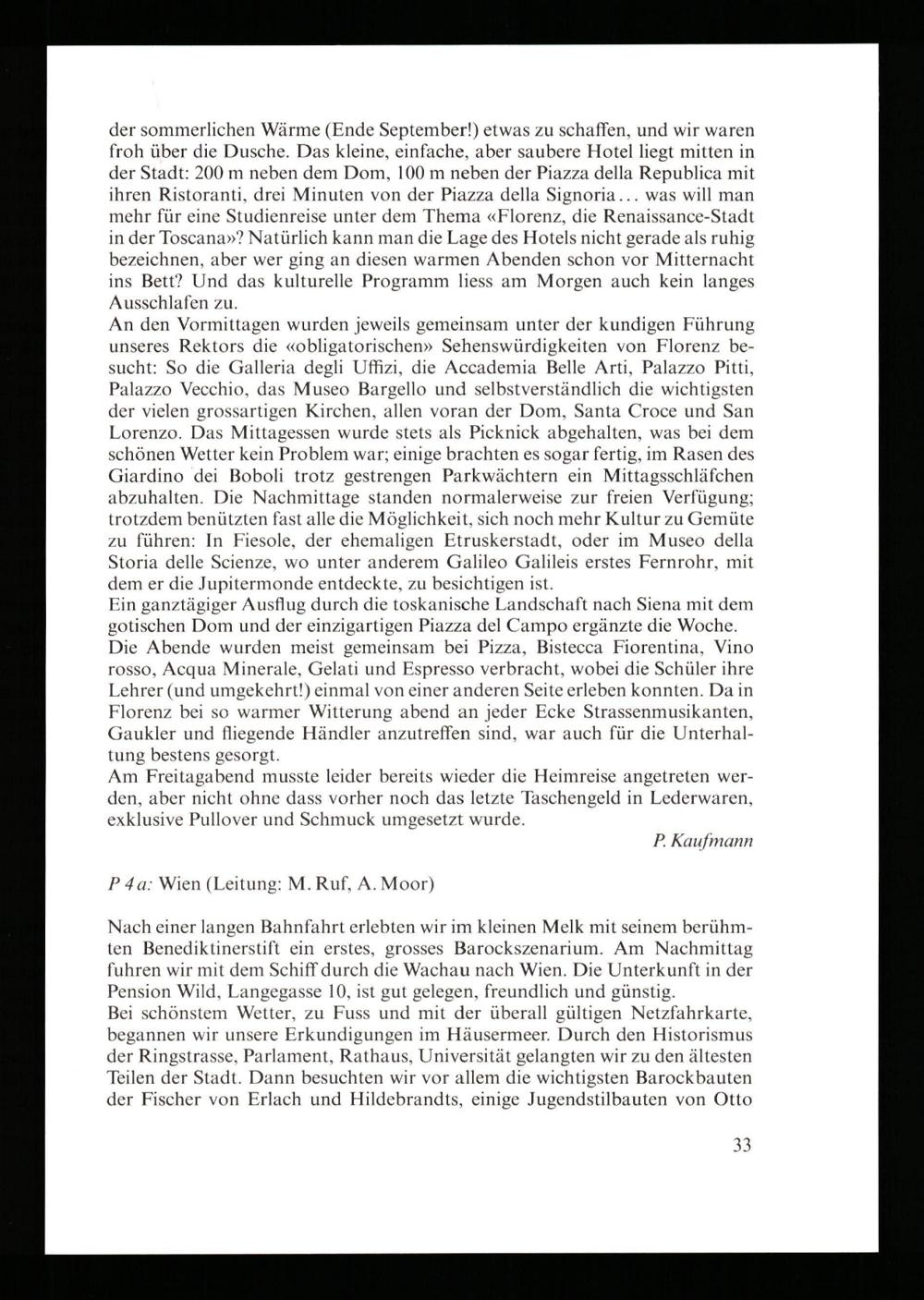 der sommerlichen Wärme (Ende September!) etwas zu schaffen, und wir waren froh über die Dusche. Das kleine, einfache, aber saubere Hotel liegt mitten in der Stadt: 200 m neben dem Dom, 100 m neben der Piazza della Republica mit ihren Ristoranti, drei Minuten von der Piazza della Signoria... was will man mehr für eine Studienreise unter dem Thema «Florenz, die Renaissance-Stadt in der Toscana»? Natürlich kann man die Lage des Hotels nicht gerade als ruhig bezeichnen, aber wer ging an diesen warmen Abenden schon vor Mitternacht ins Bett? Und das kulturelle Programm liess am Morgen auch kein langes Ausschlafen zu.
An den Vormittagen wurden jeweils gemeinsam unter der kundigen Führung unseres Rektors die «obligatorischen» Sehenswürdigkeiten von Florenz besucht: So die Galleria degli Uffizi, die Accademia Belle Arti, Palazzo Pitti, Palazzo Vecchio, das Museo Bargello und selbstverständlich die wichtigsten der vielen grossartigen Kirchen, allen voran der Dom, Santa Croce und San Lorenzo. Das Mittagessen wurde stets als Picknick abgehalten, was bei dem schönen Wetter kein Problem war; einige brachten es sogar fertig, im Rasen des Giardino dei Boboli trotz gestrengen Parkwächtern ein Mittagsschläfchen abzuhalten. Die Nachmittage standen normalerweise zur freien Verfügung; trotzdem benützten fast alle die Möglichkeit, sich noch mehr Kultur zu Gemüte zu führen: In Fiesole, der ehemaligen Etruskerstadt, oder im Museo della Storia delle Scienze, wo unter anderem Galileo Galileis erstes Fernrohr, mit dem er die Jupitermonde entdeckte, zu besichtigen ist.
Ein ganztägiger Ausflug durch die toskanische Landschaft nach Siena mit dem gotischen Dom und der einzigartigen Piazza del Campo ergänzte die Woche.
Die Abende wurden meist gemeinsam bei Pizza, Bistecca Fiorentina, Vino rosso, Acqua Minerale, Gelati und Espresso verbracht, wobei die Schüler ihre Lehrer (und umgekehrt!) einmal von einer anderen Seite erleben konnten. Da in Florenz bei so warmer Witterung abend an jeder Ecke Strassenmusikanten, Gaukler und fliegende Händler anzutreffen sind, war auch für die Unterhaltung bestens gesorgt.
Am Freitagabend musste leider bereits wieder die Heimreise angetreten werden, aber nicht ohne dass vorher noch das letzte Taschengeld in Lederwaren, exklusive Pullover und Schmuck umgesetzt wurde.

P. Kaufmann

P 4a: Wien (Leitung: M. Ruf, A. Moor)

Nach einer langen Bahnfahrt erlebten wir im kleinen Melk mit seinem berühmten Benediktinerstift ein erstes, grosses Barockszenarium. Am Nachmittag fuhren wir mit dem Schiff durch die Wachau nach Wien. Die Unterkunft in der Pension Wild, Langegasse 10, ist gut gelegen, freundlich und günstig.
Bei schönstem Wetter, zu Fuss und mit der überall gültigen Netzfahrkarte, begannen wir unsere Erkundigungen im Häusermeer. Durch den Historismus der Ringstrasse, Parlament, Rathaus, Universität gelangten wir zu den ältesten Teilen der Stadt. Dann besuchten wir vor allem die wichtigsten Barockbauten der Fischer von Erlach und Hildebrandts, einige Jugendstilbauten von Otto

33